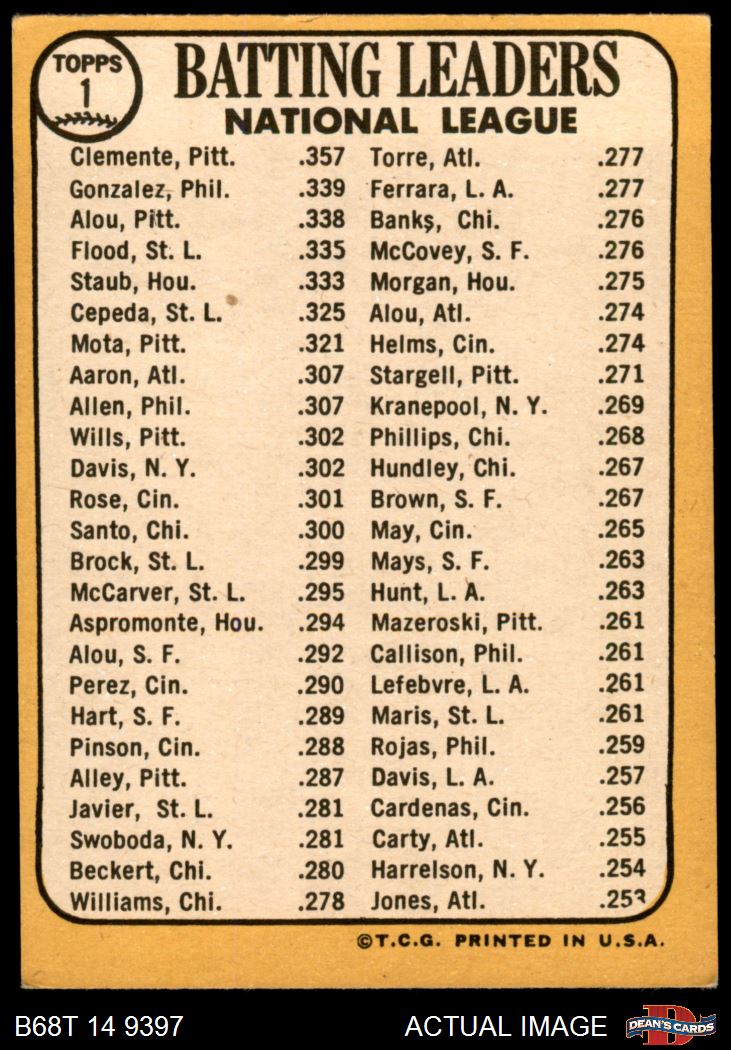 TOPPS
1

BATTING LEADERS
NATIONAL LEAGUE

Clemente, Pitt. .357
Gonzalez, Phil. .339
Alou, Pitt. .338
Flood, St. L. .335
Staub, Hou. .333
Cepeda, St. L. .325
Mota, Pitt. .321
Aaron, Atl. .307
Allen, Phil. .307
Wills, Pitt. .302
Davis, N. Y. .302
Rose, Cin. .301
Santo, Chi. .300
Brock, St. L. .299
McCarver, St. L. .295
Aspromonte, Hou. .294
Alou, S. F. .292
Perez, Cin. .290
Hart, S. F. .289
Pinson, Cin. .288
Alley, Pitt. .287
Javier, St. L. .281
Swoboda, N. Y. .281
Beckert, Chi. .280
Williams, Chi. .278

Torre, Atl. .277
Ferrara, L. A. .277
Banks, Chi. .276
McCovey, S. F. .276
Morgan, Hou. .275
Alou, Atl. .274
Helms, Cin. .274
Stargell, Pitt. .271
Kranepool, N. Y. .269
Phillips, Chi. .268
Hundley, Chi. .267
Brown, S. F. .267
May, Cin. .265
Mays, S. F. .263
Hunt, L. A. .263
Mazeroski, Pitt. .261
Callison, Phil. .261
Lefebvre, L. A. .261
Maris, St. L. .261
Rojas, Phil. .259
Davis, L. A. .257
Cardenas, Cin. .256
Carty, Atl. .255
Harrelson, N. Y. .254
Jones, Atl. .253

©T.C.G. PRINTED IN U.S.A.

B68T 14 9397
ACTUAL IMAGE
DEAN'S CARDS